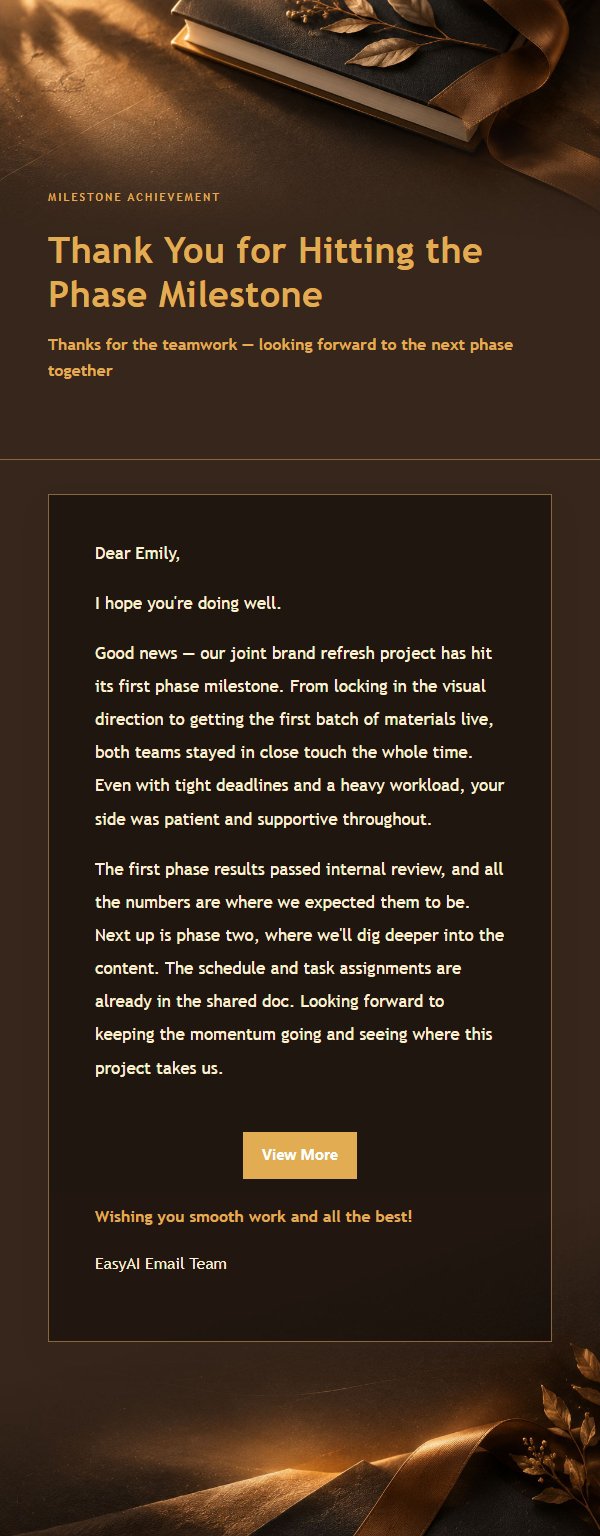 MILESTONE ACHIEVEMENT

Thank You for Hitting the Phase Milestone

Thanks for the teamwork — looking forward to the next phase together

Dear Emily,

I hope you're doing well.

Good news — our joint brand refresh project has hit its first phase milestone. From locking in the visual direction to getting the first batch of materials live, both teams stayed in close touch the whole time. Even with tight deadlines and a heavy workload, your side was patient and supportive throughout.

The first phase results passed internal review, and all the numbers are where we expected them to be. Next up is phase two, where we'll dig deeper into the content. The schedule and task assignments are already in the shared doc. Looking forward to keeping the momentum going and seeing where this project takes us.

View More

Wishing you smooth work and all the best!

EasyAI Email Team